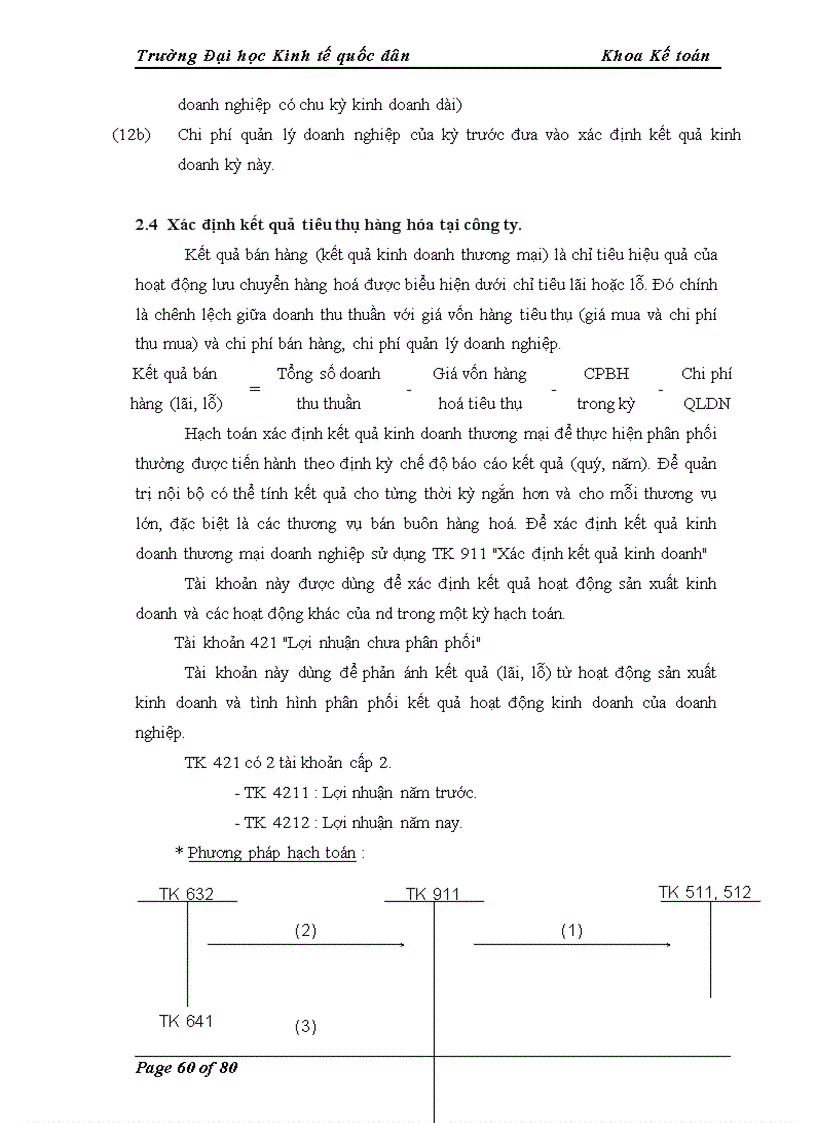 Trường Đại học Kinh tế quốc dân Khoa Kế toán

doanh nghiệp có chu kỳ kinh doanh dài)

(12b) Chi phí quản lý doanh nghiệp của kỳ trước đưa vào xác định kết quả kinh doanh kỳ này.

2.4 Xác định kết quả tiêu thụ hàng hóa tại công ty.

Kết quả bán hàng (kết quả kinh doanh thương mại) là chỉ tiêu hiệu quả của hoạt động lưu chuyển hàng hoá được biểu hiện dưới chỉ tiêu lãi hoặc lỗ. Đó chính là chênh lệch giữa doanh thu thuần với giá vốn hàng tiêu thụ (giá mua và chi phí thu mua) và chi phí bán hàng, chi phí quản lý doanh nghiệp.

Kết quả bán hàng (lãi, lỗ) = Tổng số doanh thu thuần - Giá vốn hàng hoá tiêu thụ - CPBH trong kỳ - Chi phí QLDN

Hạch toán xác định kết quả kinh doanh thương mại để thực hiện phân phối thường được tiến hành theo định kỳ chế độ báo cáo kết quả (quý, năm). Để quản trị nội bộ có thể tính kết quả cho từng thời kỳ ngắn hơn và cho mỗi thương vụ lớn, đặc biệt là các thương vụ bán buôn hàng hoá. Để xác định kết quả kinh doanh thương mại doanh nghiệp sử dụng TK 911 "Xác định kết quả kinh doanh"

Tài khoản này được dùng để xác định kết quả hoạt động sản xuất kinh doanh và các hoạt động khác của nd trong một kỳ hạch toán.

Tài khoản 421 "Lợi nhuận chưa phân phối"

Tài khoản này dùng để phản ánh kết quả (lãi, lỗ) từ hoạt động sản xuất kinh doanh và tình hình phân phối kết quả hoạt động kinh doanh của doanh nghiệp.

TK 421 có 2 tài khoản cấp 2.

- TK 4211 : Lợi nhuận năm trước.

- TK 4212 : Lợi nhuận năm nay.

* Phương pháp hạch toán :

TK 632

TK 911

TK 511, 512

(2)

(1)

TK 641

(3)

Page 60 of 80